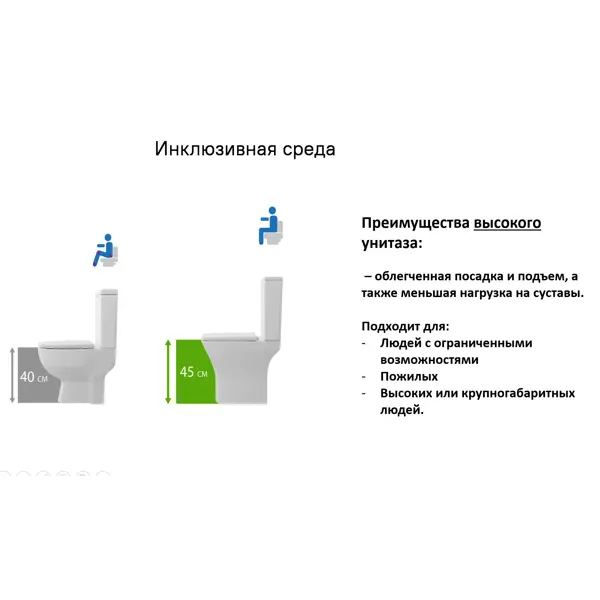 Инклюзивная среда

40 см

45 см

Преимущества высокого унитаза:

– облегченная посадка и подъем, а также меньшая нагрузка на суставы.

Подходит для:
- Людей с ограниченными возможностями
- Пожилых
- Высоких или крупногабаритных людей.